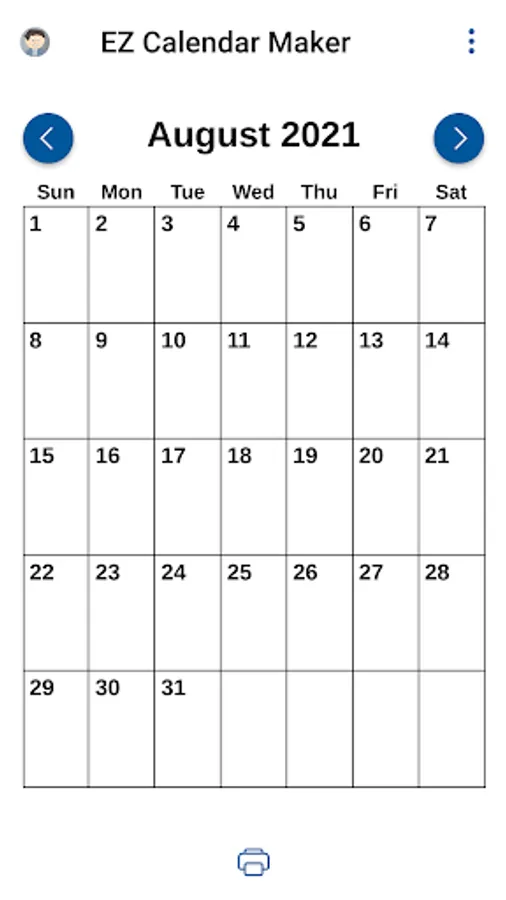 EZ Calendar Maker

August 2021

| Sun | Mon | Tue | Wed | Thu | Fri | Sat |
|---|---|---|---|---|---|---|
| 1 | 2 | 3 | 4 | 5 | 6 | 7 |
| 8 | 9 | 10 | 11 | 12 | 13 | 14 |
| 15 | 16 | 17 | 18 | 19 | 20 | 21 |
| 22 | 23 | 24 | 25 | 26 | 27 | 28 |
| 29 | 30 | 31 | | | | |